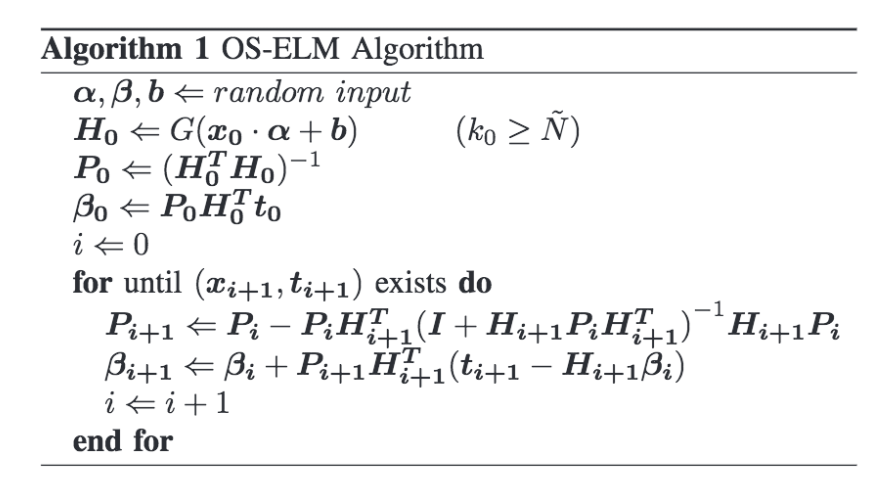 Algorithm 1 OS-ELM Algorithm

$\boldsymbol{\alpha}, \boldsymbol{\beta}, \boldsymbol{b} \Leftarrow random\ input$

$\boldsymbol{H_0} \Leftarrow G(\boldsymbol{x_0} \cdot \boldsymbol{\alpha} + \boldsymbol{b})$ $(k_0 \geq \tilde{N})$

$\boldsymbol{P_0} \Leftarrow (\boldsymbol{H_0^T H_0})^{-1}$

$\boldsymbol{\beta_0} \Leftarrow \boldsymbol{P_0 H_0^T t_0}$

$i \Leftarrow 0$

for until $(\boldsymbol{x_{i+1}}, \boldsymbol{t_{i+1}})$ exists do

$\boldsymbol{P_{i+1}} \Leftarrow \boldsymbol{P_i} - \boldsymbol{P_i H_{i+1}^T}(\boldsymbol{I} + \boldsymbol{H_{i+1} P_i H_{i+1}^T})^{-1} \boldsymbol{H_{i+1} P_i}$

$\boldsymbol{\beta_{i+1}} \Leftarrow \boldsymbol{\beta_i} + \boldsymbol{P_{i+1} H_{i+1}^T}(\boldsymbol{t_{i+1}} - \boldsymbol{H_{i+1} \beta_i})$

$i \Leftarrow i + 1$

end for